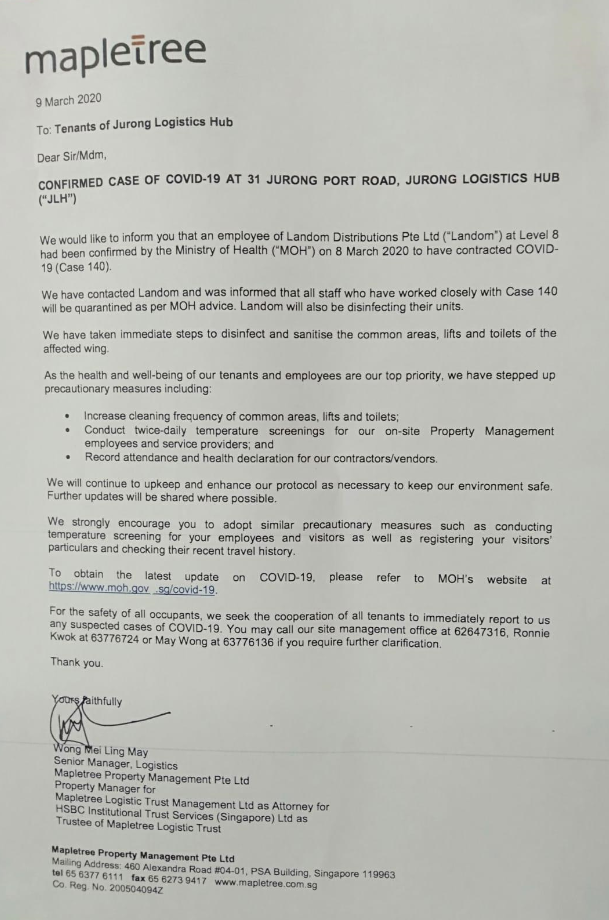 mapletree

9 March 2020

To: Tenants of Jurong Logistics Hub

Dear Sir/Mdm,

CONFIRMED CASE OF COVID-19 AT 31 JURONG PORT ROAD, JURONG LOGISTICS HUB ("JLH")

We would like to inform you that an employee of Landom Distributions Pte Ltd ("Landom") at Level 8 had been confirmed by the Ministry of Health ("MOH") on 8 March 2020 to have contracted COVID-19 (Case 140).

We have contacted Landom and was informed that all staff who have worked closely with Case 140 will be quarantined as per MOH advice. Landom will also be disinfecting their units.

We have taken immediate steps to disinfect and sanitise the common areas, lifts and toilets of the affected wing.

As the health and well-being of our tenants and employees are our top priority, we have stepped up precautionary measures including:

• Increase cleaning frequency of common areas, lifts and toilets;
• Conduct twice-daily temperature screenings for our on-site Property Management employees and service providers; and
• Record attendance and health declaration for our contractors/vendors.

We will continue to upkeep and enhance our protocol as necessary to keep our environment safe. Further updates will be shared where possible.

We strongly encourage you to adopt similar precautionary measures such as conducting temperature screening for your employees and visitors as well as registering your visitors' particulars and checking their recent travel history.

To obtain the latest update on COVID-19, please refer to MOH's website at https://www.moh.gov .sg/covid-19.

For the safety of all occupants, we seek the cooperation of all tenants to immediately report to us any suspected cases of COVID-19. You may call our site management office at 62647316, Ronnie Kwok at 63776724 or May Wong at 63776136 if you require further clarification.

Thank you.

Yours faithfully

Wong Mei Ling May
Senior Manager, Logistics
Mapletree Property Management Pte Ltd
Property Manager for
Mapletree Logistic Trust Management Ltd as Attorney for
HSBC Institutional Trust Services (Singapore) Ltd as
Trustee of Mapletree Logistic Trust

Mapletree Property Management Pte Ltd
Mailing Address: 460 Alexandra Road #04-01, PSA Building, Singapore 119963
tel 65 6377 6111 fax 65 6273 9417 www.mapletree.com.sg
Co. Reg. No. 200504094Z